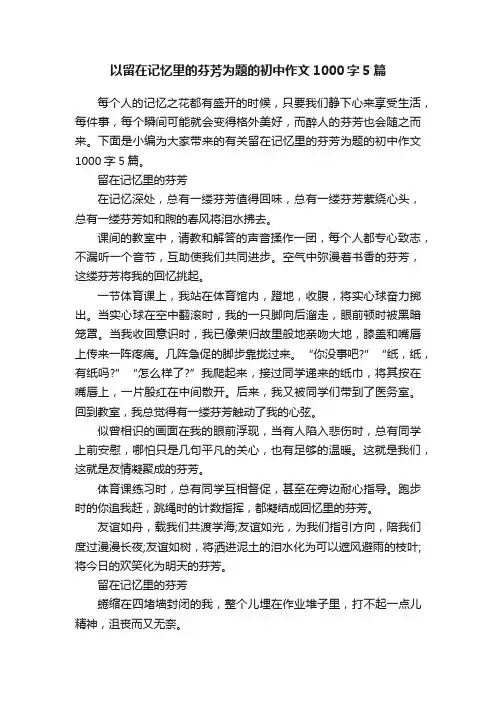 以留在记忆里的芬芳为题的初中作文1000字5篇

每个人的记忆之花都有盛开的时候，只要我们静下心来享受生活，每件事，每个瞬间可能就会变得格外美好，而醉人的芬芳也会随之而来。下面是小编为大家带来的有关留在记忆里的芬芳为题的初中作文1000字5篇。

留在记忆里的芬芳

在记忆深处，总有一缕芬芳值得回味，总有一缕芬芳萦绕心头，总有一缕芬芳如和煦的春风将泪水拂去。

课间的教室中，请教和解答的声音揉作一团，每个人都专心致志，不漏听一个音节，互助使我们共同进步。空气中弥漫着书香的芬芳，这缕芬芳将我的回忆挑起。

一节体育课上，我站在体育馆内，蹬地，收腹，将实心球奋力掷出。当实心球在空中翻滚时，我的一只脚向后溜走，眼前顿时被黑暗笼罩。当我收回意识时，我已像荣归故里般地亲吻大地，膝盖和嘴唇上传来一阵疼痛。几阵急促的脚步靠拢过来。“你没事吧?”“纸，纸，有纸吗?”“怎么样了?”我爬起来，接过同学递来的纸巾，将其按在嘴唇上，一片殷红在中间散开。后来，我又被同学们带到了医务室。回到教室，我总觉得有一缕芬芳触动了我的心弦。

似曾相识的画面在我的眼前浮现，当有人陷入悲伤时，总有同学上前安慰，哪怕只是几句平凡的关心，也有足够的温暖。这就是我们，这就是友情凝聚成的芬芳。

体育课练习时，总有同学互相督促，甚至在旁边耐心指导。跑步时的你追我赶，跳绳时的计数指挥，都凝结成回忆里的芬芳。

友谊如舟，载我们共渡学海;友谊如光，为我们指引方向，陪我们度过漫漫长夜;友谊如树，将洒进泥土的泪水化为可以遮风避雨的枝叶;将今日的欢笑化为明天的芬芳。

留在记忆里的芬芳

蜷缩在四堵墙封闭的我，整个儿埋在作业堆子里，打不起一点儿精神，沮丧而又无奈。